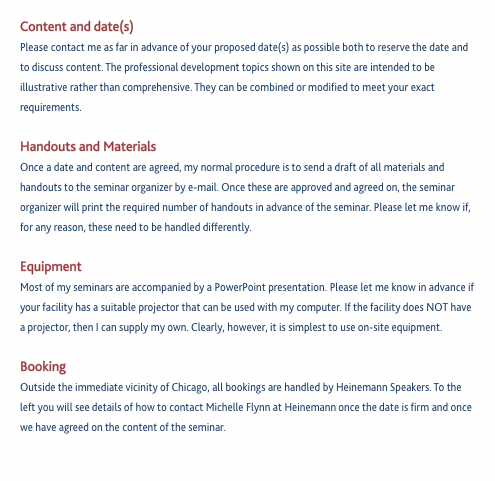 Content and date(s)
Please contact me as far in advance of your proposed date(s) as possible both to reserve the date and to discuss content. The professional development topics shown on this site are intended to be illustrative rather than comprehensive. They can be combined or modified to meet your exact requirements.

Handouts and Materials
Once a date and content are agreed, my normal procedure is to send a draft of all materials and handouts to the seminar organizer by e-mail. Once these are approved and agreed on, the seminar organizer will print the required number of handouts in advance of the seminar. Please let me know if, for any reason, these need to be handled differently.

Equipment
Most of my seminars are accompanied by a PowerPoint presentation. Please let me know in advance if your facility has a suitable projector that can be used with my computer. If the facility does NOT have a projector, then I can supply my own. Clearly, however, it is simplest to use on-site equipment.

Booking
Outside the immediate vicinity of Chicago, all bookings are handled by Heinemann Speakers. To the left you will see details of how to contact Michelle Flynn at Heinemann once the date is firm and once we have agreed on the content of the seminar.